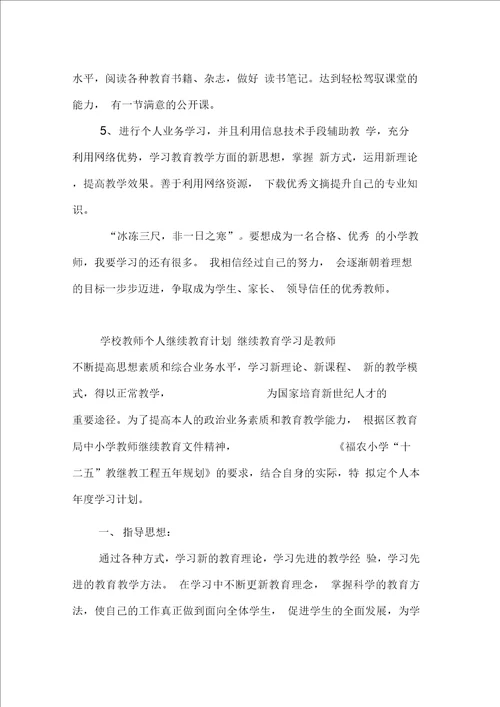 水平，阅读各种教育书籍、杂志，做好 读书笔记。达到轻松驾驭课堂的能力， 有一节满意的公开课。

5、进行个人业务学习，并且利用信息技术手段辅助教 学，充分利用网络优势，学习教育教学方面的新思想，掌握 新方式，运用新理论，提高教学效果。善于利用网络资源， 下载优秀文摘提升自己的专业知识。

“冰冻三尺，非一日之寒”。要想成为一名合格、优秀 的小学教师，我要学习的还有很多。 我相信经过自己的努力， 会逐渐朝着理想的目标一步步迈进，争取成为学生、家长、 领导信任的优秀教师。

学校教师个人继续教育计划 继续教育学习是教师不断提高思想素质和综合业务水平，学习新理论、新课程、 新的教学模式，得以正常教学， 为国家培育新世纪人才的重要途径。为了提高本人的政治业务素质和教育教学能力， 根据区教育局中小学教师继续教育文件精神， 《福农小学“十二五”教继教工程五年规划》的要求，结合自身的实际，特 拟定个人本年度学习计划。

一、 指导思想：

通过各种方式，学习新的教育理论，学习先进的教学经 验，学习先进的教育教学方法。 在学习中不断更新教育理念， 掌握科学的教育方法，使自己的工作真正做到面向全体学生， 促进学生的全面发展，为学